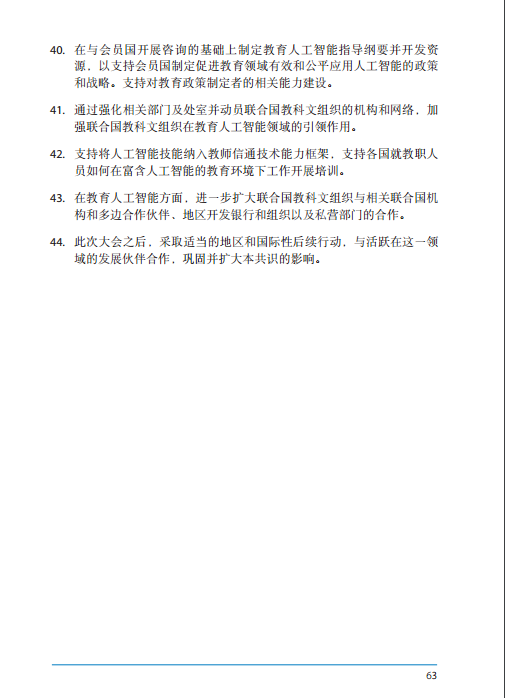 40. 在与会员国开展咨询的基础上制定教育人工智能指导纲要并开发资源，以支持会员国制定促进教育领域有效和公平应用人工智能的政策和战略。支持对教育政策制定者的相关能力建设。

41. 通过强化相关部门及处室并动员联合国教科文组织的机构和网络，加强联合国教科文组织在教育人工智能领域的引领作用。

42. 支持将人工智能技能纳入教师信通技术能力框架，支持各国就教职人员如何在富含人工智能的教育环境下工作开展培训。

43. 在教育人工智能方面，进一步扩大联合国教科文组织与相关联合国机构和多边合作伙伴、地区开发银行和组织以及私营部门的合作。

44. 此次大会之后，采取适当的地区和国际性后续行动，与活跃在这一领域的发展伙伴合作，巩固并扩大本共识的影响。

63